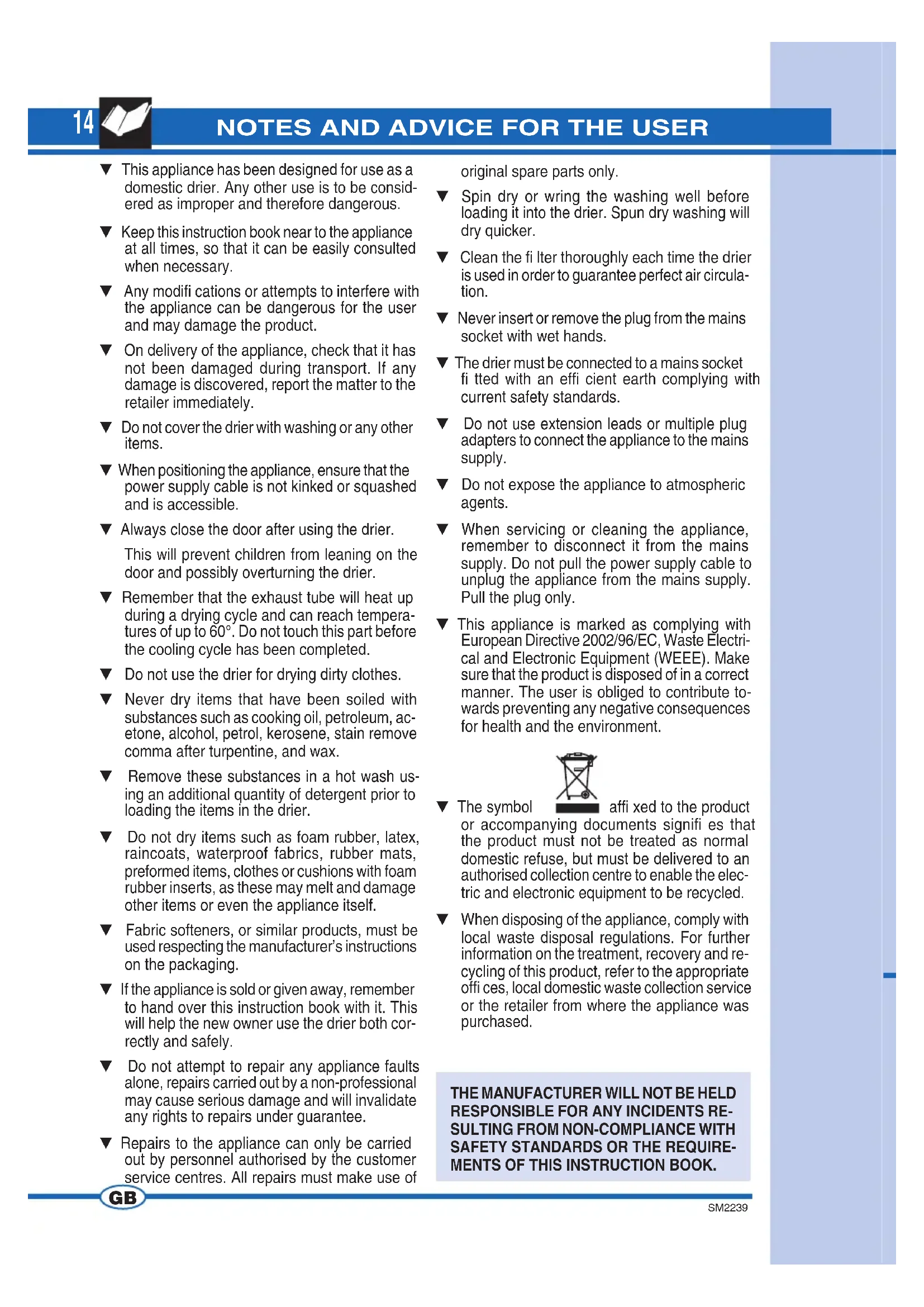 14

NOTES AND ADVICE FOR THE USER

▼ This appliance has been designed for use as a domestic drier. Any other use is to be considered as improper and therefore dangerous.

▼ Keep this instruction book near to the appliance at all times, so that it can be easily consulted when necessary.

▼ Any modifi cations or attempts to interfere with the appliance can be dangerous for the user and may damage the product.

▼ On delivery of the appliance, check that it has not been damaged during transport. If any damage is discovered, report the matter to the retailer immediately.

▼ Do not cover the drier with washing or any other items.

▼ When positioning the appliance, ensure that the power supply cable is not kinked or squashed and is accessible.

▼ Always close the door after using the drier.

This will prevent children from leaning on the door and possibly overturning the drier.

▼ Remember that the exhaust tube will heat up during a drying cycle and can reach temperatures of up to 60°. Do not touch this part before the cooling cycle has been completed.

▼ Do not use the drier for drying dirty clothes.

▼ Never dry items that have been soiled with substances such as cooking oil, petroleum, acetone, alcohol, petrol, kerosene, stain remove comma after turpentine, and wax.

▼ Remove these substances in a hot wash using an additional quantity of detergent prior to loading the items in the drier.

▼ Do not dry items such as foam rubber, latex, raincoats, waterproof fabrics, rubber mats, preformed items, clothes or cushions with foam rubber inserts, as these may melt and damage other items or even the appliance itself.

▼ Fabric softeners, or similar products, must be used respecting the manufacturer's instructions on the packaging.

▼ If the appliance is sold or given away, remember to hand over this instruction book with it. This will help the new owner use the drier both correctly and safely.

▼ Do not attempt to repair any appliance faults alone, repairs carried out by a non-professional may cause serious damage and will invalidate any rights to repairs under guarantee.

▼ Repairs to the appliance can only be carried out by personnel authorised by the customer service centres. All repairs must make use of original spare parts only.

▼ Spin dry or wring the washing well before loading it into the drier. Spun dry washing will dry quicker.

▼ Clean the fi lter thoroughly each time the drier is used in order to guarantee perfect air circulation.

▼ Never insert or remove the plug from the mains socket with wet hands.

▼ The drier must be connected to a mains socket fi tted with an effi cient earth complying with current safety standards.

▼ Do not use extension leads or multiple plug adapters to connect the appliance to the mains supply.

▼ Do not expose the appliance to atmospheric agents.

▼ When servicing or cleaning the appliance, remember to disconnect it from the mains supply. Do not pull the power supply cable to unplug the appliance from the mains supply. Pull the plug only.

▼ This appliance is marked as complying with European Directive 2002/96/EC, Waste Electrical and Electronic Equipment (WEEE). Make sure that the product is disposed of in a correct manner. The user is obliged to contribute towards preventing any negative consequences for health and the environment.

▼ The symbol affi xed to the product or accompanying documents signifi es that the product must not be treated as normal domestic refuse, but must be delivered to an authorised collection centre to enable the electric and electronic equipment to be recycled.

▼ When disposing of the appliance, comply with local waste disposal regulations. For further information on the treatment, recovery and recycling of this product, refer to the appropriate offi ces, local domestic waste collection service or the retailer from where the appliance was purchased.

THE MANUFACTURER WILL NOT BE HELD RESPONSIBLE FOR ANY INCIDENTS RESULTING FROM NON-COMPLIANCE WITH SAFETY STANDARDS OR THE REQUIREMENTS OF THIS INSTRUCTION BOOK.

GB

SM2239